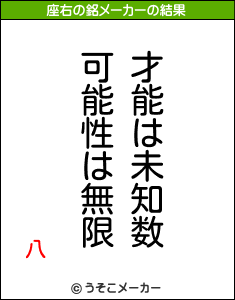 座右の銘メーカーの結果

才能は未知数
可能性は無限

八

© うそこメーカー